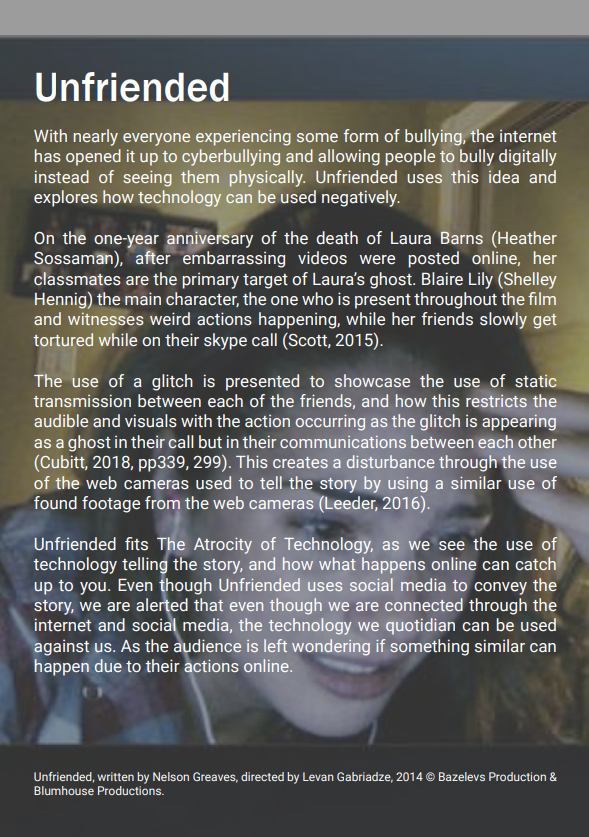 Unfriended

With nearly everyone experiencing some form of bullying, the internet has opened it up to cyberbullying and allowing people to bully digitally instead of seeing them physically. Unfriended uses this idea and explores how technology can be used negatively.

On the one-year anniversary of the death of Laura Barns (Heather Sossaman), after embarrassing videos were posted online, her classmates are the primary target of Laura's ghost. Blaire Lily (Shelley Hennig) the main character, the one who is present throughout the film and witnesses weird actions happening, while her friends slowly get tortured while on their skype call (Scott, 2015).

The use of a glitch is presented to showcase the use of static transmission between each of the friends, and how this restricts the audible and visuals with the action occurring as the glitch is appearing as a ghost in their call but in their communications between each other (Cubitt, 2018, pp339, 299). This creates a disturbance through the use of the web cameras used to tell the story by using a similar use of found footage from the web cameras (Leeder, 2016).

Unfriended fits The Atrocity of Technology, as we see the use of technology telling the story, and how what happens online can catch up to you. Even though Unfriended uses social media to convey the story, we are alerted that even though we are connected through the internet and social media, the technology we quotidian can be used against us. As the audience is left wondering if something similar can happen due to their actions online.

Unfriended, written by Nelson Greaves, directed by Levan Gabriadze, 2014 © Bazelevs Production & Blumhouse Productions.